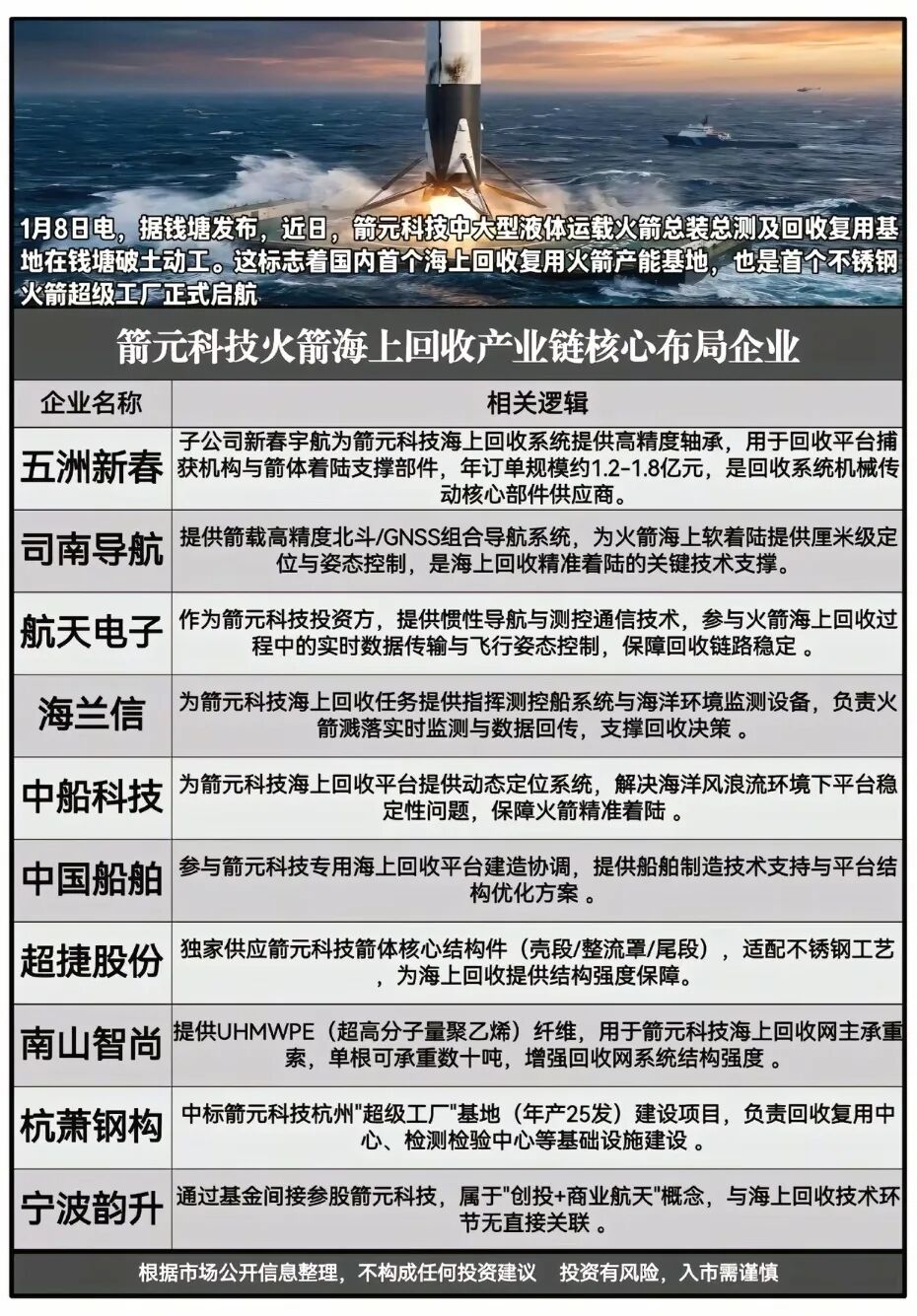 1月8日电，据钱塘发布，近日，箭元科技中大型液体运载火箭总装总测及回收复用基地在钱塘破土动工。这标志着国内首个海上回收复用火箭产能基地，也是首个不锈钢火箭超级工厂正式启航

箭元科技火箭海上回收产业链核心布局企业

| 企业名称 | 相关逻辑 |
|---|---|
| 五洲新春 | 子公司新春宇航为箭元科技海上回收系统提供高精度轴承，用于回收平台捕获机构与箭体着陆支撑部件，年订单规模约1.2-1.8亿元，是回收系统机械传动核心部件供应商。 |
| 司南导航 | 提供箭载高精度北斗/GNSS组合导航系统，为火箭海上软着陆提供厘米级定位与姿态控制，是海上回收精准着陆的关键技术支撑。 |
| 航天电子 | 作为箭元科技投资方，提供惯性导航与测控通信技术，参与火箭海上回收过程中的实时数据传输与飞行姿态控制，保障回收链路稳定 。 |
| 海兰信 | 为箭元科技海上回收任务提供指挥测控船系统与海洋环境监测设备，负责火箭溅落实时监测与数据回传，支撑回收决策 。 |
| 中船科技 | 为箭元科技海上回收平台提供动态定位系统，解决海洋风浪流环境下平台稳定性问题，保障火箭精准着陆 。 |
| 中国船舶 | 参与箭元科技专用海上回收平台建造协调，提供船舶制造技术支持与平台结构优化方案 。 |
| 超捷股份 | 独家供应箭元科技箭体核心结构件（壳段/整流罩/尾段），适配不锈钢工艺，为海上回收提供结构强度保障。 |
| 南山智尚 | 提供UHMWPE（超高分子量聚乙烯）纤维，用于箭元科技海上回收网主承重索，单根可承重数十吨，增强回收网系统结构强度 。 |
| 杭萧钢构 | 中标箭元科技杭州"超级工厂"基地（年产25发）建设项目，负责回收复用中心、检测检验中心等基础设施建设 。 |
| 宁波韵升 | 通过基金间接参股箭元科技，属于"创投+商业航天"概念，与海上回收技术环节无直接关联 。 |

根据市场公开信息整理，不构成任何投资建议 投资有风险，入市需谨慎